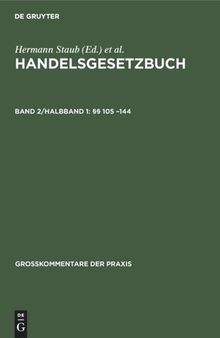 DE GRUYTER

Hermann Staub (Ed.) et al.
HANDELSGESETZBUCH

BAND 2/HALBBAND 1: §§ 105 –144

GROSSKOMMENTARE DER PRAXIS

DE
G